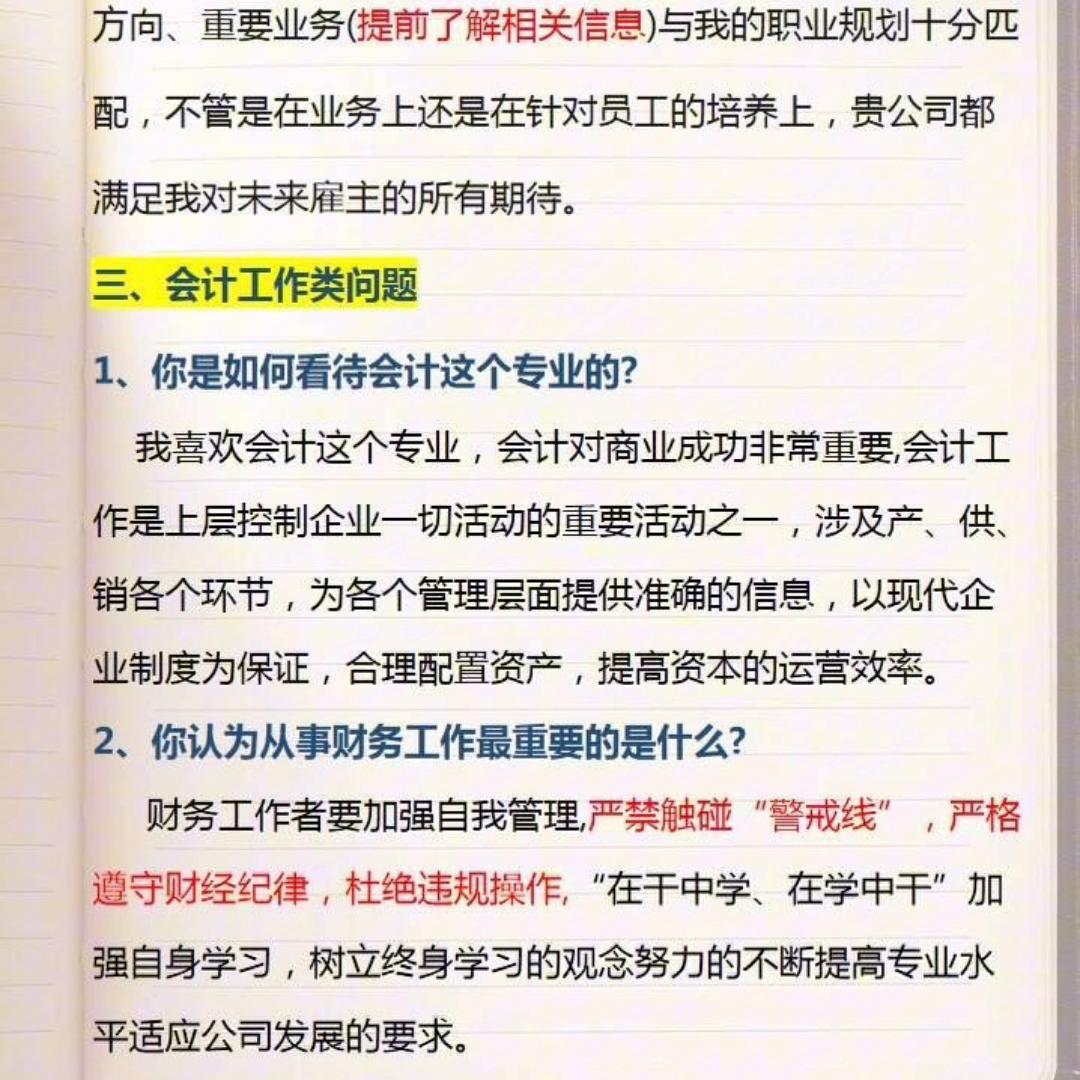 方向、重要业务(提前了解相关信息)与我的职业规划十分匹配，不管是在业务上还是在针对员工的培养上，贵公司都满足我对未来雇主的所有期待。

三、会计工作类问题

1、你是如何看待会计这个专业的?

我喜欢会计这个专业，会计对商业成功非常重要,会计工作是上层控制企业一切活动的重要活动之一，涉及产、供、销各个环节，为各个管理层面提供准确的信息，以现代企业制度为保证，合理配置资产，提高资本的运营效率。

2、你认为从事财务工作最重要的是什么?

财务工作者要加强自我管理,严禁触碰“警戒线”，严格遵守财经纪律，杜绝违规操作,“在干中学、在学中干”加强自身学习，树立终身学习的观念努力的不断提高专业水平适应公司发展的要求。